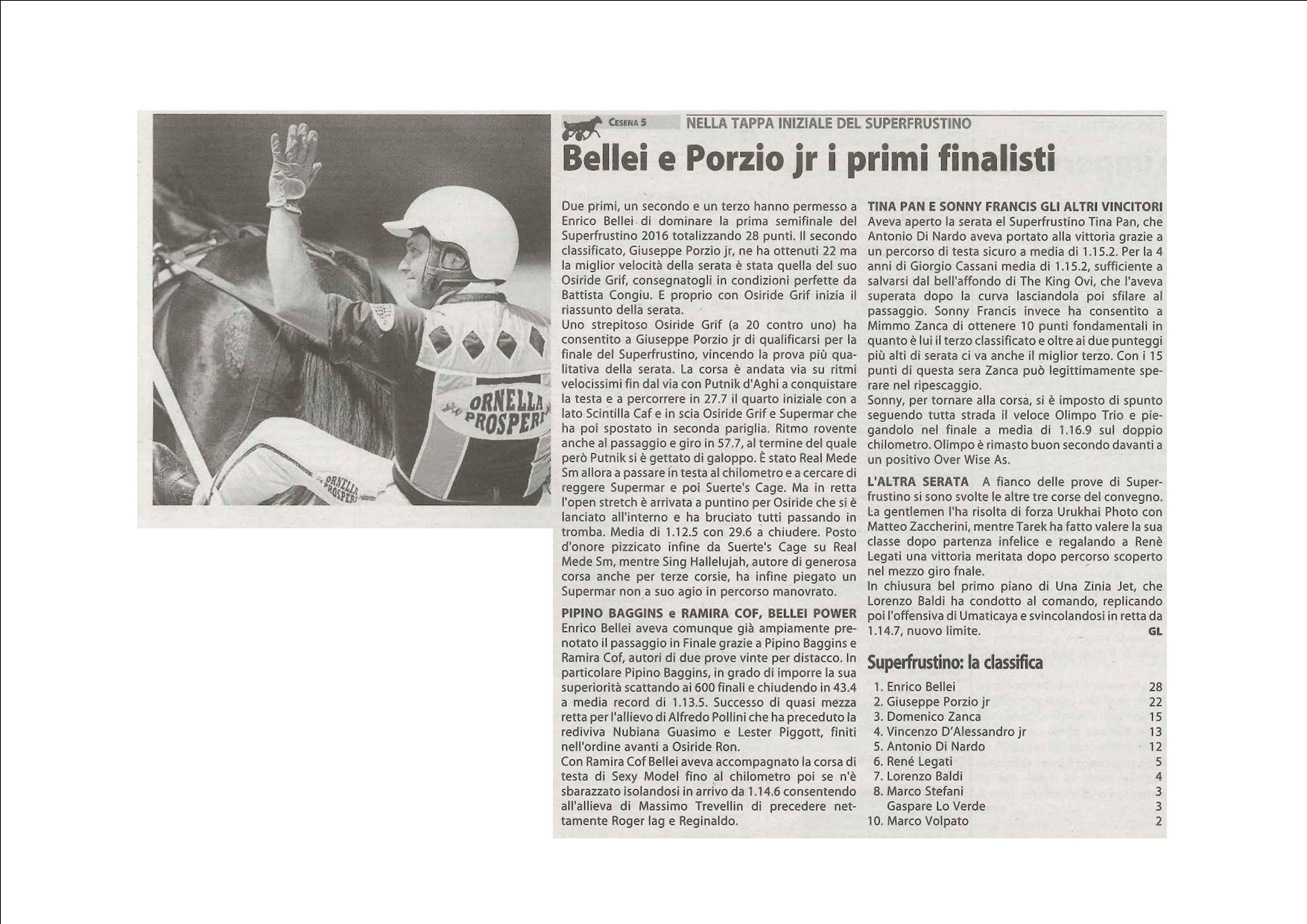 ORNELLA PROSPERI

ORNELLA PROSPERI

CESENA 5 NELLA TAPPA INIZIALE DEL SUPERFRUSTINO

Bellei e Porzio jr i primi finalisti

Due primi, un secondo e un terzo hanno permesso a Enrico Bellei di dominare la prima semifinale del Superfrustino 2016 totalizzando 28 punti. Il secondo classificato, Giuseppe Porzio jr, ne ha ottenuti 22 ma la miglior velocità della serata è stata quella del suo Osiride Grif, consegnatogli in condizioni perfette da Battista Congiu. E proprio con Osiride Grif inizia il riassunto della serata.
Uno strepitoso Osiride Grif (a 20 contro uno) ha consentito a Giuseppe Porzio jr di qualificarsi per la finale del Superfrustino, vincendo la prova più qualitativa della serata. La corsa è andata via su ritmi velocissimi fin dal via con Putnik d'Aghi a conquistare la testa e a percorrere in 27.7 il quarto iniziale con a lato Scintilla Caf e in scia Osiride Grif e Supermar che ha poi spostato in seconda pariglia. Ritmo rovente anche al passaggio e giro in 57.7, al termine del quale però Putnik si è gettato di galoppo. È stato Real Mede Sm allora a passare in testa al chilometro e a cercare di reggere Supermar e poi Suerte's Cage. Ma in retta l'open stretch è arrivata a puntino per Osiride che si è lanciato all'interno e ha bruciato tutti passando in tromba. Media di 1.12.5 con 29.6 a chiudere. Posto d'onore pizzicato infine da Suerte's Cage su Real Mede Sm, mentre Sing Hallelujah, autore di generosa corsa anche per terze corsie, ha infine piegato un Supermar non a suo agio in percorso manovrato.

PIPINO BAGGINS e RAMIRA COF, BELLEI POWER
Enrico Bellei aveva comunque già ampiamente prenotato il passaggio in Finale grazie a Pipino Baggins e Ramira Cof, autori di due prove vinte per distacco. In particolare Pipino Baggins, in grado di imporre la sua superiorità scattando ai 600 finali e chiudendo in 43.4 a media record di 1.13.5. Successo di quasi mezza retta per l'allievo di Alfredo Pollini che ha preceduto la rediviva Nubiana Guasimo e Lester Piggott, finiti nell'ordine avanti a Osiride Ron.
Con Ramira Cof Bellei aveva accompagnato la corsa di testa di Sexy Model fino al chilometro poi se n'è sbarazzato isolandosi in arrivo da 1.14.6 consentendo all'allieva di Massimo Trevellin di precedere nettamente Roger lag e Reginaldo.

TINA PAN E SONNY FRANCIS GLI ALTRI VINCITORI
Aveva aperto la serata el Superfrustino Tina Pan, che Antonio Di Nardo aveva portato alla vittoria grazie a un percorso di testa sicuro a media di 1.15.2. Per la 4 anni di Giorgio Cassani media di 1.15.2, sufficiente a salvarsi dal bell'affondo di The King Ovi, che l'aveva superata dopo la curva lasciandola poi sfilare al passaggio. Sonny Francis invece ha consentito a Mimmo Zanca di ottenere 10 punti fondamentali in quanto è lui il terzo classificato e oltre ai due punteggi più alti di serata ci va anche il miglior terzo. Con i 15 punti di questa sera Zanca può legittimamente sperare nel ripescaggio.
Sonny, per tornare alla corsa, si è imposto di spunto seguendo tutta strada il veloce Olimpo Trio e piegandolo nel finale a media di 1.16.9 sul doppio chilometro. Olimpo è rimasto buon secondo davanti a un positivo Over Wise As.

L'ALTRA SERATA A fianco delle prove di Superfrustino si sono svolte le altre tre corse del convegno. La gentlemen l'ha risolta di forza Urukhai Photo con Matteo Zaccherini, mentre Tarek ha fatto valere la sua classe dopo partenza infelice e regalando a Renè Legati una vittoria meritata dopo percorso scoperto nel mezzo giro fnale.
In chiusura bel primo piano di Una Zinia Jet, che Lorenzo Baldi ha condotto al comando, replicando poi l'offensiva di Umaticaya e svincolandosi in retta da 1.14.7, nuovo limite. GL

Superfrustino: la classifica

| | |
|---|---|
| 1. Enrico Bellei | 28 |
| 2. Giuseppe Porzio jr | 22 |
| 3. Domenico Zanca | 15 |
| 4. Vincenzo D'Alessandro jr | 13 |
| 5. Antonio Di Nardo | 12 |
| 6. René Legati | 5 |
| 7. Lorenzo Baldi | 4 |
| 8. Marco Stefani | 3 |
| Gaspare Lo Verde | 3 |
| 10. Marco Volpato | 2 |